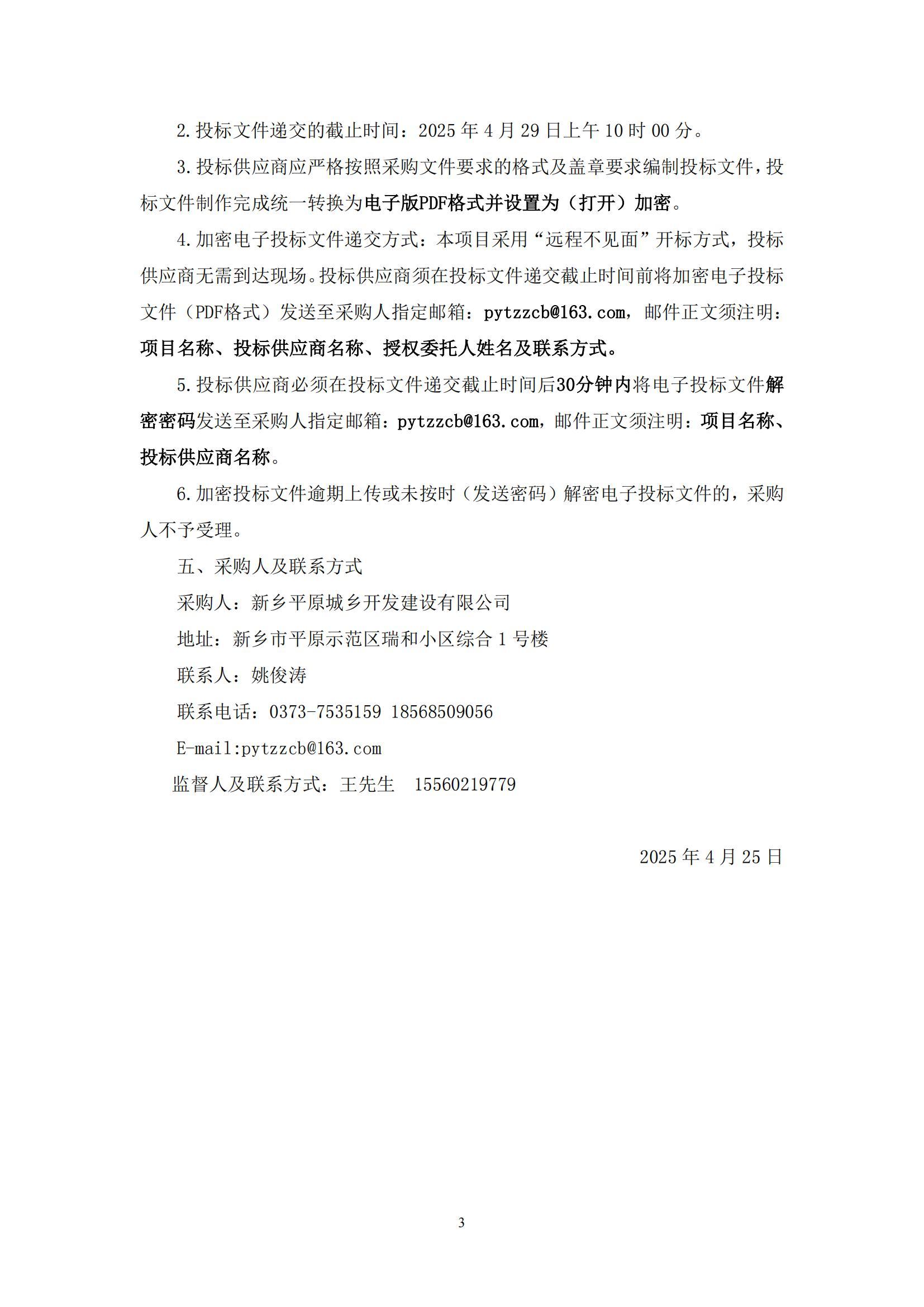 2.投标文件递交的截止时间：2025 年 4 月 29 日上午 10 时 00 分。

3.投标供应商应严格按照采购文件要求的格式及盖章要求编制投标文件，投标文件制作完成统一转换为电子版PDF格式并设置为（打开）加密。

4.加密电子投标文件递交方式：本项目采用“远程不见面”开标方式，投标供应商无需到达现场。投标供应商须在投标文件递交截止时间前将加密电子投标文件（PDF格式）发送至采购人指定邮箱：pytzzcb@163.com，邮件正文须注明：项目名称、投标供应商名称、授权委托人姓名及联系方式。

5.投标供应商必须在投标文件递交截止时间后30分钟内将电子投标文件解密密码发送至采购人指定邮箱：pytzzcb@163.com，邮件正文须注明：项目名称、投标供应商名称。

6.加密投标文件逾期上传或未按时（发送密码）解密电子投标文件的，采购人不予受理。

五、采购人及联系方式

采购人：新乡平原城乡开发建设有限公司

地址：新乡市平原示范区瑞和小区综合 1 号楼

联系人：姚俊涛

联系电话：0373-7535159 18568509056

E-mail:pytzzcb@163.com

监督人及联系方式：王先生 15560219779

2025 年 4 月 25 日

3